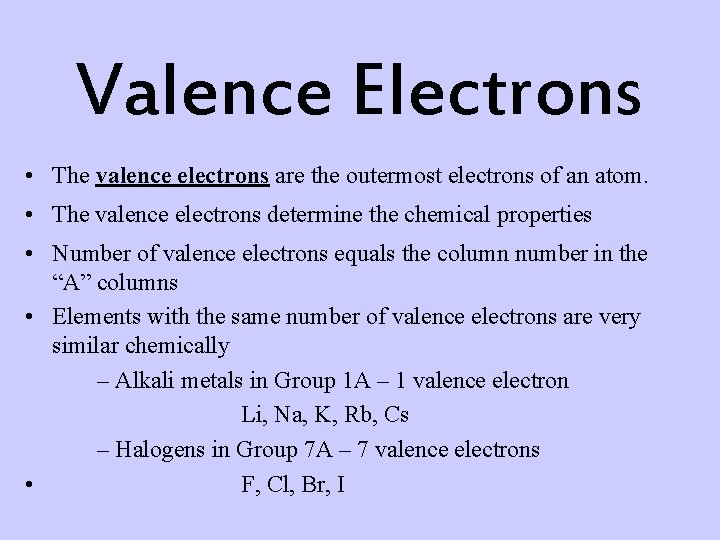 Valence Electrons

• The valence electrons are the outermost electrons of an atom.
• The valence electrons determine the chemical properties
• Number of valence electrons equals the column number in the “A” columns
• Elements with the same number of valence electrons are very similar chemically
– Alkali metals in Group 1A – 1 valence electron
Li, Na, K, Rb, Cs
– Halogens in Group 7A – 7 valence electrons
• F, Cl, Br, I